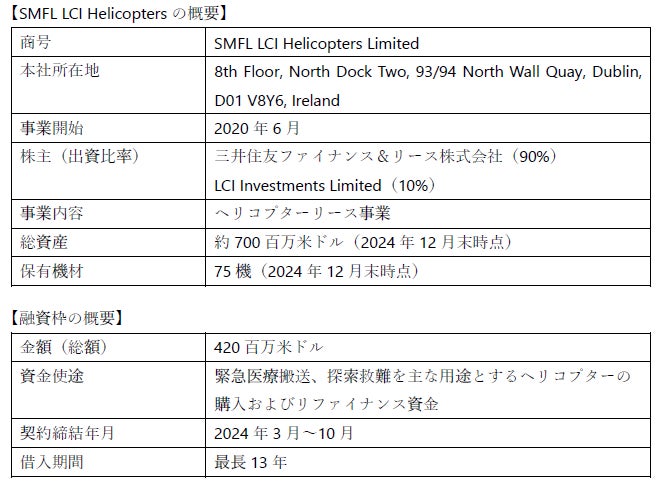 【SMFL LCI Helicoptersの概要】

| 商号 | SMFL LCI Helicopters Limited |
|---|---|
| 本社所在地 | 8th Floor, North Dock Two, 93/94 North Wall Quay, Dublin, D01 V8Y6, Ireland |
| 事業開始 | 2020年6月 |
| 株主（出資比率） | 三井住友ファイナンス＆リース株式会社（90%） LCI Investments Limited（10%） |
| 事業内容 | ヘリコプターリース事業 |
| 総資産 | 約700百万米ドル（2024年12月末時点） |
| 保有機材 | 75機（2024年12月末時点） |

【融資枠の概要】

| 金額（総額） | 420百万米ドル |
|---|---|
| 資金使途 | 緊急医療搬送、探索救難を主な用途とするヘリコプターの購入およびリファイナンス資金 |
| 契約締結年月 | 2024年3月～10月 |
| 借入期間 | 最長13年 |